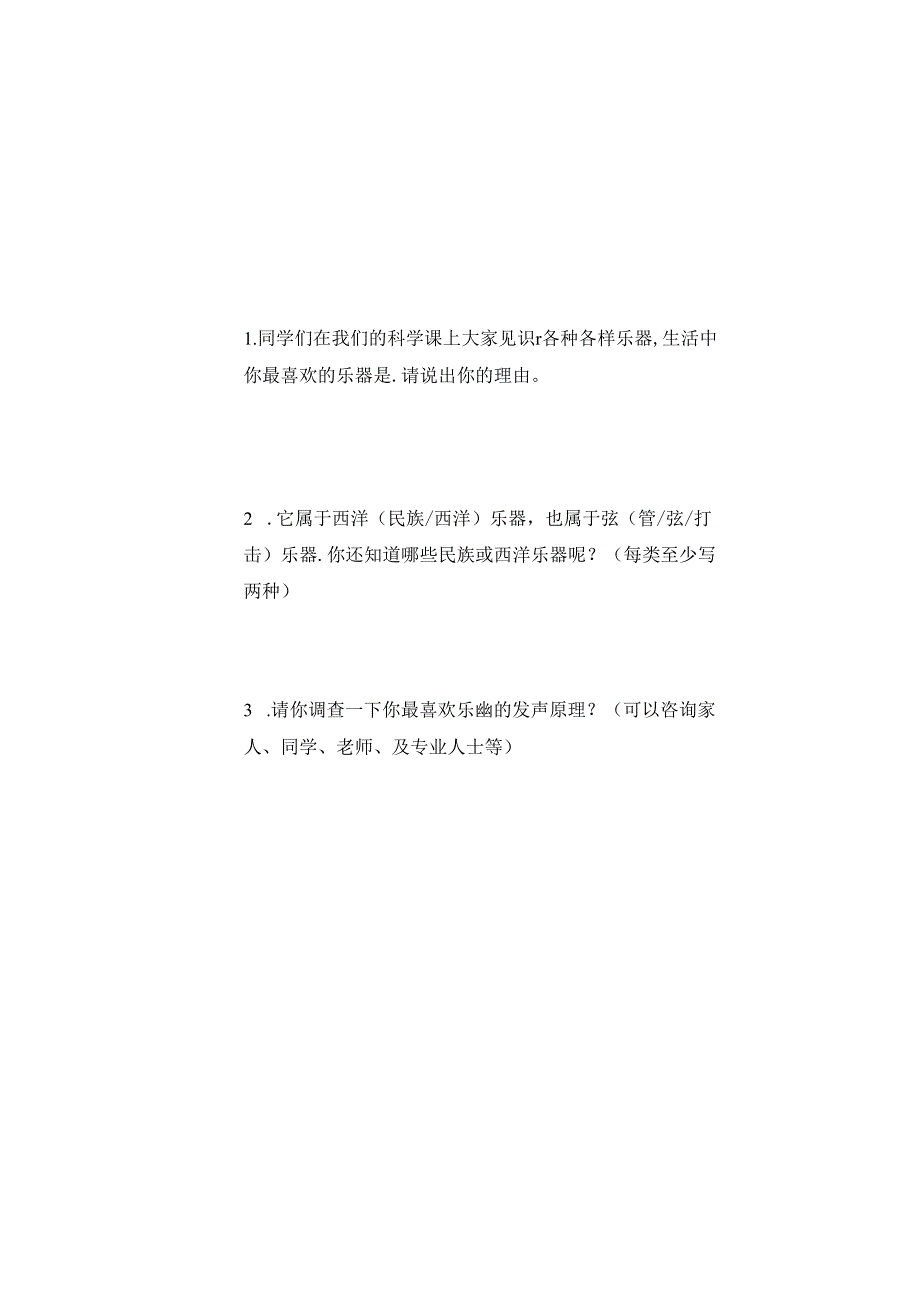 1.同学们在我们的科学课上大家见识r各种各样乐器,生活中你最喜欢的乐器是.请说出你的理由。

2 .它属于西洋（民族/西洋）乐器，也属于弦（管/弦/打击）乐器.你还知道哪些民族或西洋乐器呢？（每类至少写两种）

3 .请你调查一下你最喜欢乐幽的发声原理？（可以咨询家人、同学、老师、及专业人士等）